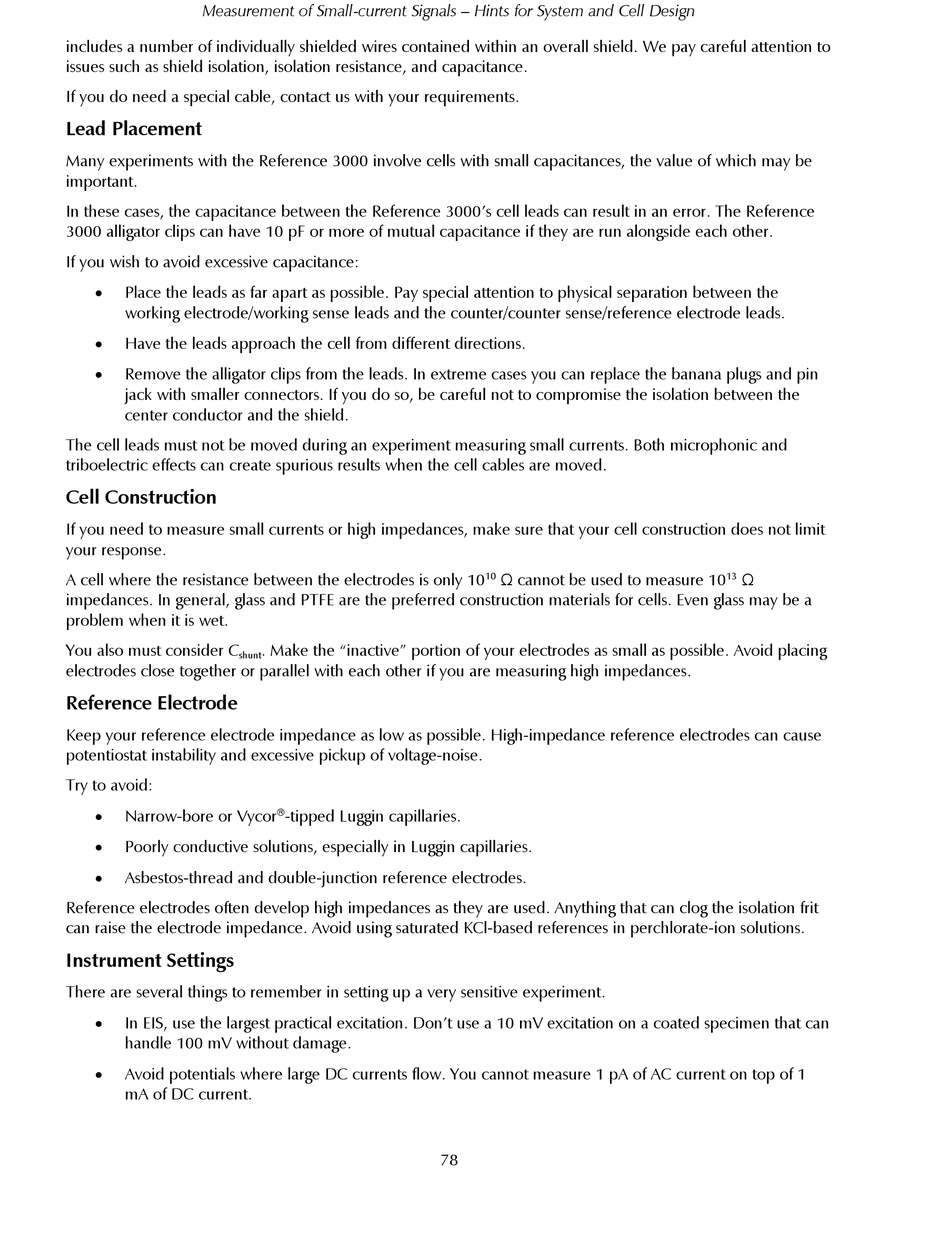 Measurement of Small-current Signals – Hints for System and Cell Design

includes a number of individually shielded wires contained within an overall shield. We pay careful attention to issues such as shield isolation, isolation resistance, and capacitance.

If you do need a special cable, contact us with your requirements.

Lead Placement

Many experiments with the Reference 3000 involve cells with small capacitances, the value of which may be important.

In these cases, the capacitance between the Reference 3000's cell leads can result in an error. The Reference 3000 alligator clips can have 10 pF or more of mutual capacitance if they are run alongside each other.

If you wish to avoid excessive capacitance:

• Place the leads as far apart as possible. Pay special attention to physical separation between the working electrode/working sense leads and the counter/counter sense/reference electrode leads.

• Have the leads approach the cell from different directions.

• Remove the alligator clips from the leads. In extreme cases you can replace the banana plugs and pin jack with smaller connectors. If you do so, be careful not to compromise the isolation between the center conductor and the shield.

The cell leads must not be moved during an experiment measuring small currents. Both microphonic and triboelectric effects can create spurious results when the cell cables are moved.

Cell Construction

If you need to measure small currents or high impedances, make sure that your cell construction does not limit your response.

A cell where the resistance between the electrodes is only $10^{10}$ Ω cannot be used to measure $10^{13}$ Ω impedances. In general, glass and PTFE are the preferred construction materials for cells. Even glass may be a problem when it is wet.

You also must consider $C_{shunt}$. Make the "inactive" portion of your electrodes as small as possible. Avoid placing electrodes close together or parallel with each other if you are measuring high impedances.

Reference Electrode

Keep your reference electrode impedance as low as possible. High-impedance reference electrodes can cause potentiostat instability and excessive pickup of voltage-noise.

Try to avoid:

• Narrow-bore or Vycor®-tipped Luggin capillaries.

• Poorly conductive solutions, especially in Luggin capillaries.

• Asbestos-thread and double-junction reference electrodes.

Reference electrodes often develop high impedances as they are used. Anything that can clog the isolation frit can raise the electrode impedance. Avoid using saturated KCl-based references in perchlorate-ion solutions.

Instrument Settings

There are several things to remember in setting up a very sensitive experiment.

• In EIS, use the largest practical excitation. Don't use a 10 mV excitation on a coated specimen that can handle 100 mV without damage.

• Avoid potentials where large DC currents flow. You cannot measure 1 pA of AC current on top of 1 mA of DC current.

78